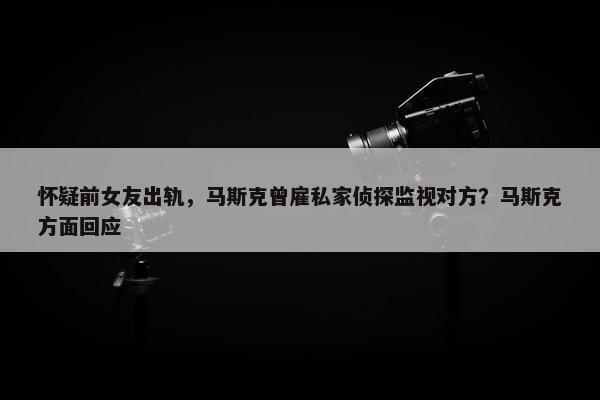 怀疑前女友出轨，马斯克曾雇私家侦探监视对方？马斯克方面回应